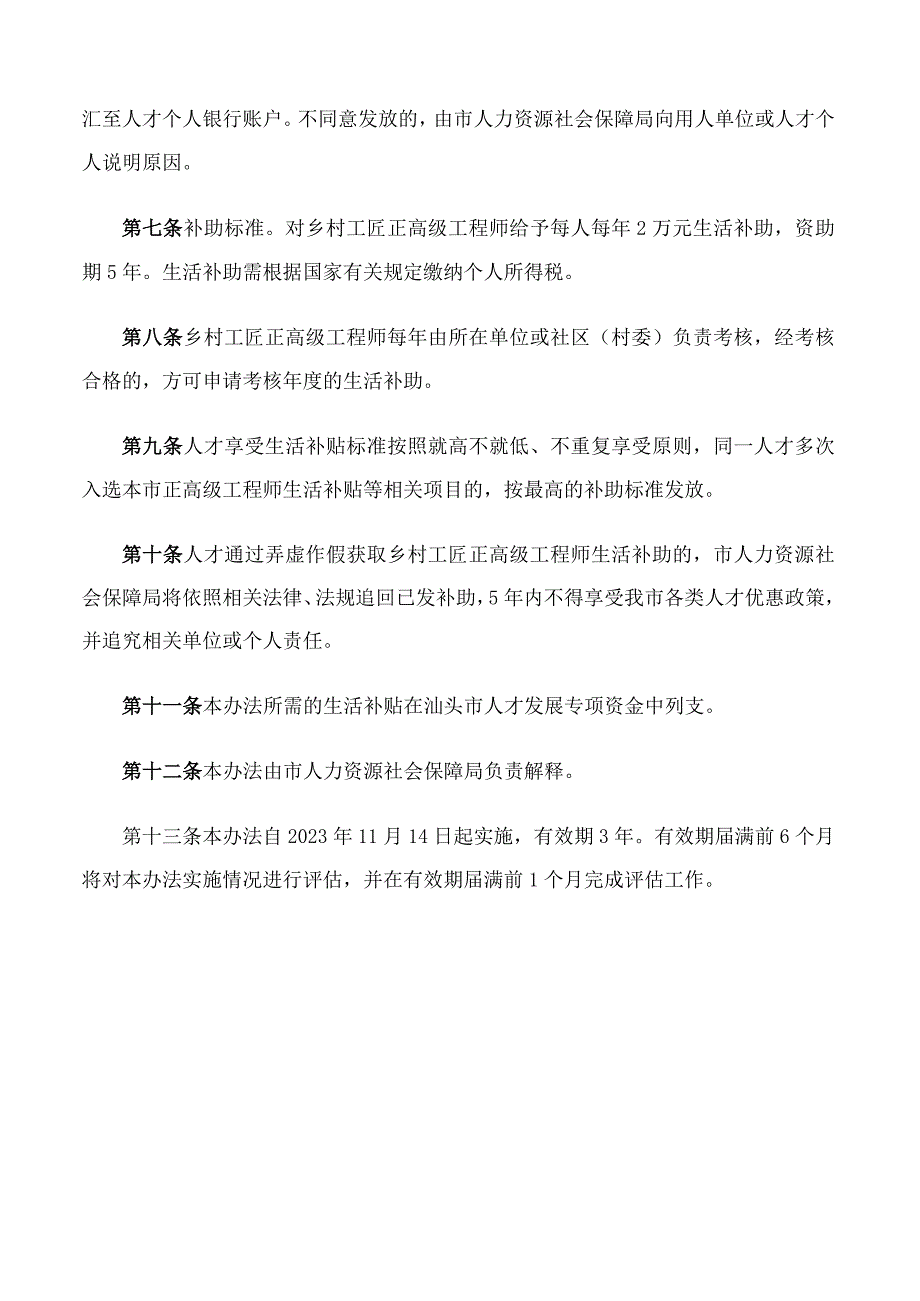 汇至人才个人银行账户。不同意发放的，由市人力资源社会保障局向用人单位或人才个人说明原因。

第七条补助标准。对乡村工匠正高级工程师给予每人每年2万元生活补助，资助期5年。生活补助需根据国家有关规定缴纳个人所得税。

第八条乡村工匠正高级工程师每年由所在单位或社区（村委）负责考核，经考核合格的，方可申请考核年度的生活补助。

第九条人才享受生活补贴标准按照就高不就低、不重复享受原则，同一人才多次入选本市正高级工程师生活补贴等相关项目的，按最高的补助标准发放。

第十条人才通过弄虚作假获取乡村工匠正高级工程师生活补助的，市人力资源社会保障局将依照相关法律、法规追回已发补助，5年内不得享受我市各类人才优惠政策，并追究相关单位或个人责任。

第十一条本办法所需的生活补贴在汕头市人才发展专项资金中列支。

第十二条本办法由市人力资源社会保障局负责解释。

第十三条本办法自2023年11月14日起实施，有效期3年。有效期届满前6个月将对本办法实施情况进行评估，并在有效期届满前1个月完成评估工作。